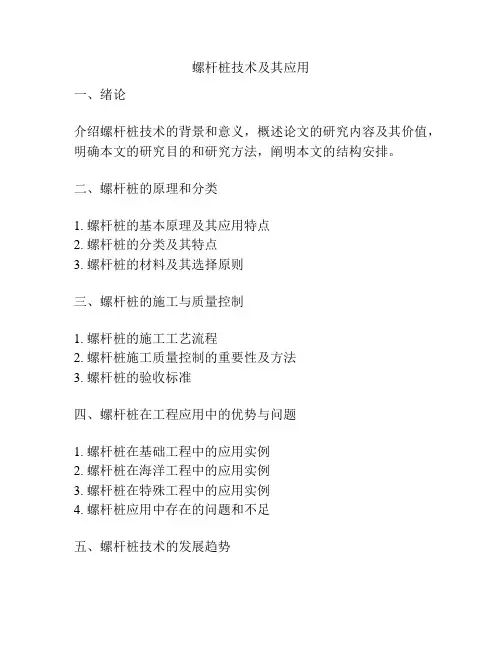 螺杆桩技术及其应用

一、绪论

介绍螺杆桩技术的背景和意义，概述论文的研究内容及其价值，明确本文的研究目的和研究方法，阐明本文的结构安排。

二、螺杆桩的原理和分类

1. 螺杆桩的基本原理及其应用特点
2. 螺杆桩的分类及其特点
3. 螺杆桩的材料及其选择原则

三、螺杆桩的施工与质量控制

1. 螺杆桩的施工工艺流程
2. 螺杆桩施工质量控制的重要性及方法
3. 螺杆桩的验收标准

四、螺杆桩在工程应用中的优势与问题

1. 螺杆桩在基础工程中的应用实例
2. 螺杆桩在海洋工程中的应用实例
3. 螺杆桩在特殊工程中的应用实例
4. 螺杆桩应用中存在的问题和不足

五、螺杆桩技术的发展趋势